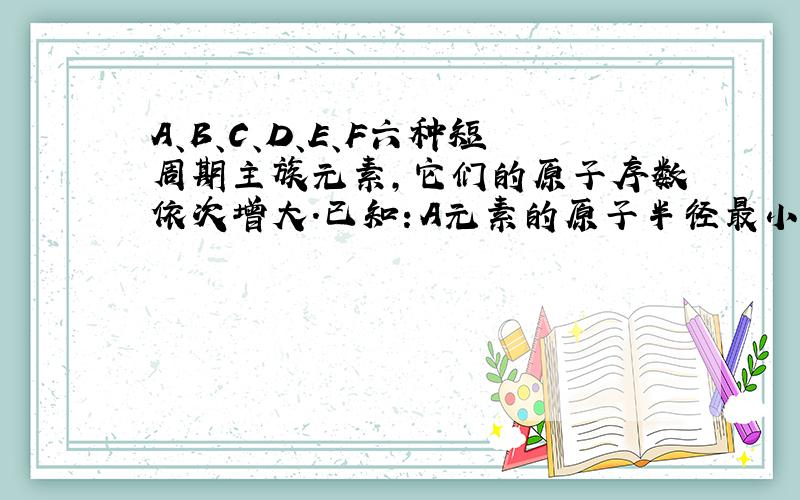 A、B、C、D、E、F六种短周期主族元素，它们的原子序数依次增大.已知：A元素的原子半径最小